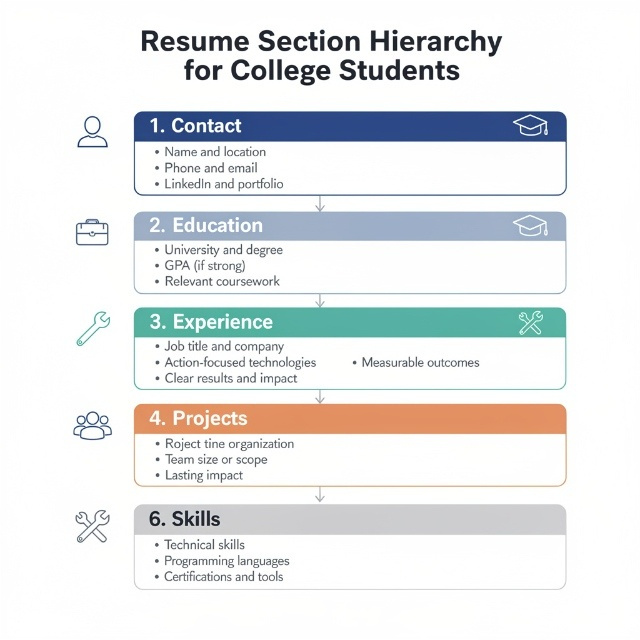 Resume Section Hierarchy for College Students

1. Contact
• Name and location
• Phone and email
• LinkedIn and portfolio

2. Education
• University and degree
• GPA (if strong)
• Relevant coursework

3. Experience
• Job title and company
• Action-focused technologies
• Clear results and impact
• Measurable outcomes

4. Projects
• Roject tine organization
• Team size or scope
• Lasting impact

6. Skills
• Technical skills
• Programming languages
• Certifications and tools